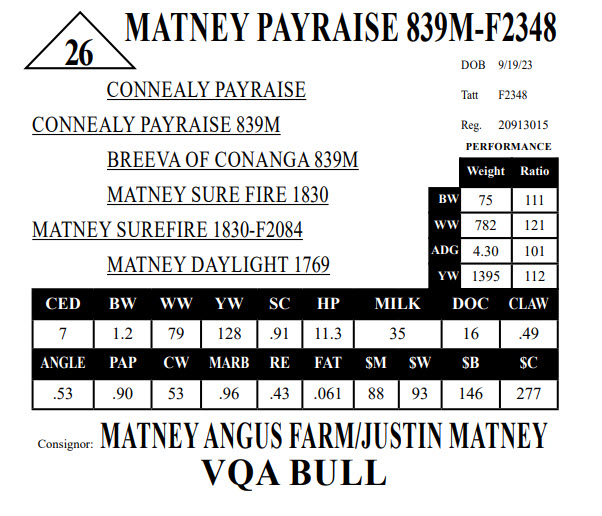 26

MATNEY PAYRAISE 839M-F2348

DOB 9/19/23

Tatt F2348

Reg. 20913015

CONNEALY PAYRAISE

CONNEALY PAYRAISE 839M

BREEVA OF CONANGA 839M

MATNEY SURE FIRE 1830

MATNEY SUREFIRE 1830-F2084

MATNEY DAYLIGHT 1769

PERFORMANCE

| | Weight | Ratio |
|---|---|---|
| BW | 75 | 111 |
| WW | 782 | 121 |
| ADG | 4.30 | 101 |
| YW | 1395 | 112 |

| CED | BW | WW | YW | SC | HP | MILK | DOC | CLAW |
|---|---|---|---|---|---|---|---|---|
| 7 | 1.2 | 79 | 128 | .91 | 11.3 | 35 | 16 | .49 |

| ANGLE | PAP | CW | MARB | RE | FAT | $M | $W | $B | $C |
|---|---|---|---|---|---|---|---|---|---|
| .53 | .90 | 53 | .96 | .43 | .061 | 88 | 93 | 146 | 277 |

Consignor: MATNEY ANGUS FARM/JUSTIN MATNEY

VQA BULL